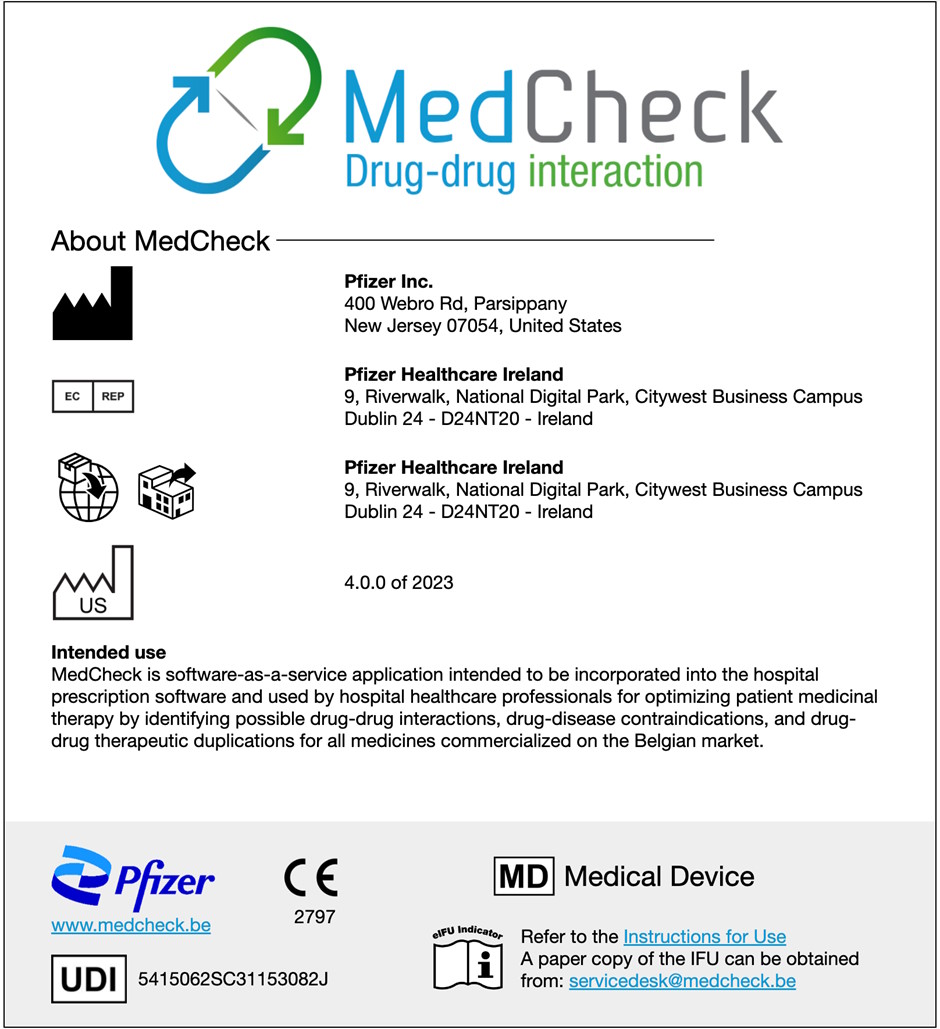 MedCheck
Drug-drug interaction

About MedCheck

Pfizer Inc.
400 Webro Rd, Parsippany
New Jersey 07054, United States

EC REP

Pfizer Healthcare Ireland
9, Riverwalk, National Digital Park, Citywest Business Campus
Dublin 24 - D24NT20 - Ireland

Pfizer Healthcare Ireland
9, Riverwalk, National Digital Park, Citywest Business Campus
Dublin 24 - D24NT20 - Ireland

US

4.0.0 of 2023

Intended use
MedCheck is software-as-a-service application intended to be incorporated into the hospital prescription software and used by hospital healthcare professionals for optimizing patient medicinal therapy by identifying possible drug-drug interactions, drug-disease contraindications, and drug-drug therapeutic duplications for all medicines commercialized on the Belgian market.

Pfizer
www.medcheck.be

CE
2797

MD Medical Device

UDI 5415062SC31153082J

eIFU Indicator
Refer to the Instructions for Use
A paper copy of the IFU can be obtained from: servicedesk@medcheck.be